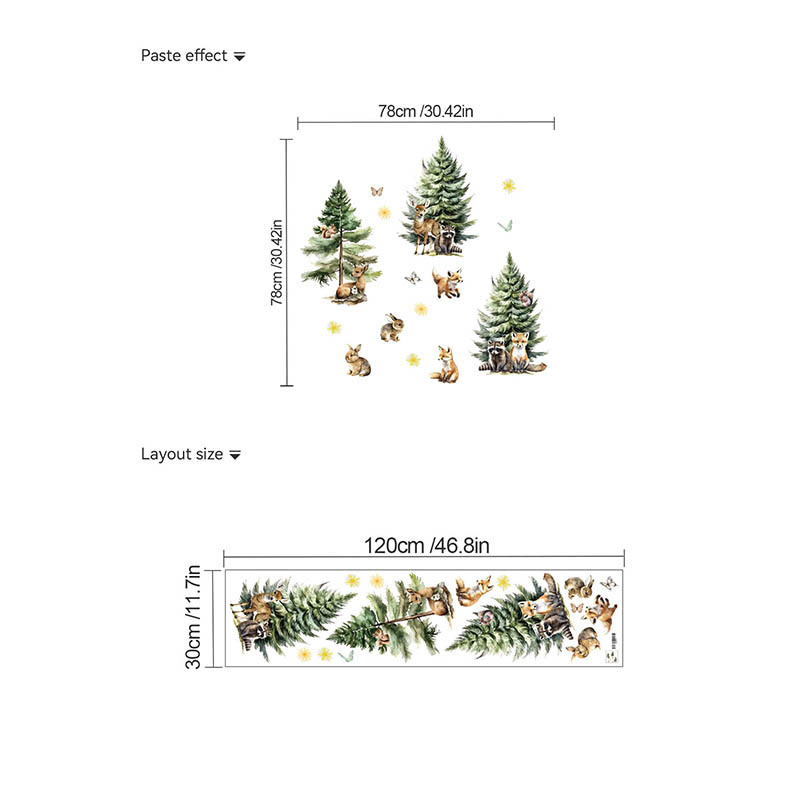 Paste effect

78cm /30.42in

78cm /30.42in

Layout size

120cm /46.8in

30cm /11.7in